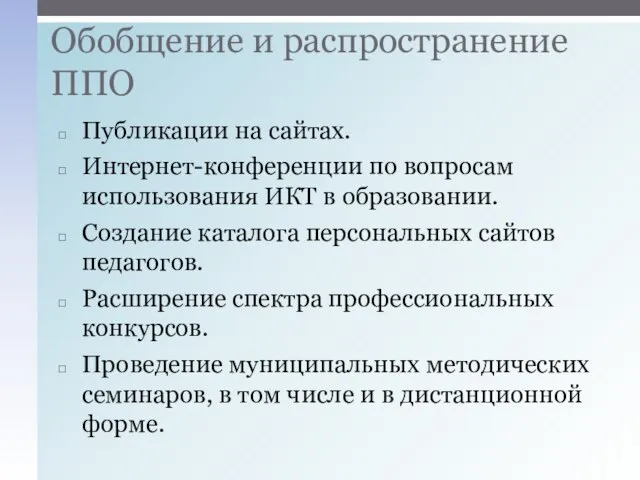 Обобщение и распространение ППО

□ Публикации на сайтах.
□ Интернет-конференции по вопросам использования ИКТ в образовании.
□ Создание каталога персональных сайтов педагогов.
□ Расширение спектра профессиональных конкурсов.
□ Проведение муниципальных методических семинаров, в том числе и в дистанционной форме.